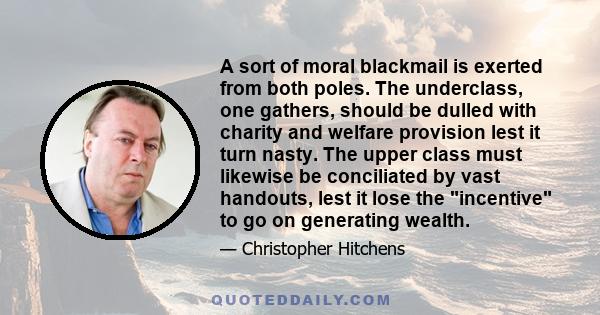 A sort of moral blackmail is exerted from both poles. The underclass, one gathers, should be dulled with charity and welfare provision lest it turn nasty. The upper class must likewise be conciliated by vast handouts, lest it lose the "incentive" to go on generating wealth.

— Christopher Hitchens

QUOTEDDAILY.COM